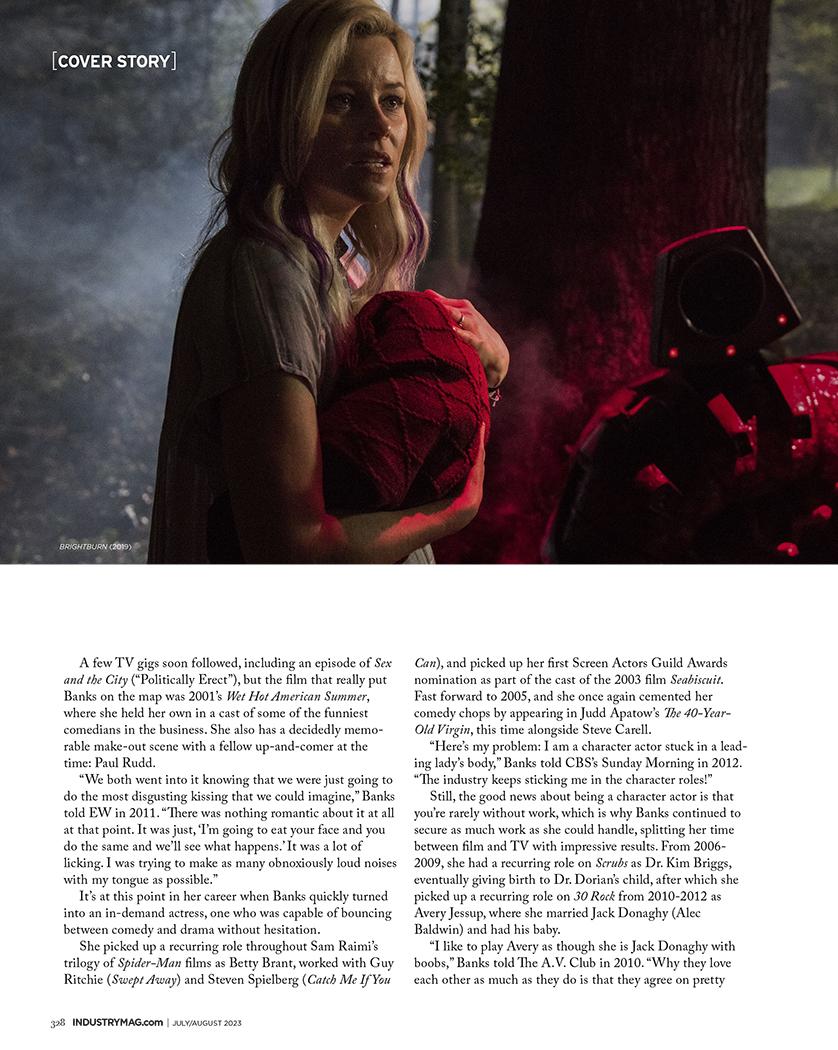 [COVER STORY]

BRIGHTBURN (2019)

A few TV gigs soon followed, including an episode of Sex and the City ("Politically Erect"), but the film that really put Banks on the map was 2001's Wet Hot American Summer, where she held her own in a cast of some of the funniest comedians in the business. She also has a decidedly memorable make-out scene with a fellow up-and-comer at the time: Paul Rudd.

"We both went into it knowing that we were just going to do the most disgusting kissing that we could imagine," Banks told EW in 2011. "There was nothing romantic about it at all at that point. It was just, 'I'm going to eat your face and you do the same and we'll see what happens.' It was a lot of licking. I was trying to make as many obnoxiously loud noises with my tongue as possible."

It's at this point in her career when Banks quickly turned into an in-demand actress, one who was capable of bouncing between comedy and drama without hesitation.

She picked up a recurring role throughout Sam Raimi's trilogy of Spider-Man films as Betty Brant, worked with Guy Ritchie (Swept Away) and Steven Spielberg (Catch Me If You Can), and picked up her first Screen Actors Guild Awards nomination as part of the cast of the 2003 film Seabiscuit. Fast forward to 2005, and she once again cemented her comedy chops by appearing in Judd Apatow's The 40-Year-Old Virgin, this time alongside Steve Carell.

"Here's my problem: I am a character actor stuck in a leading lady's body," Banks told CBS's Sunday Morning in 2012. "The industry keeps sticking me in the character roles!"

Still, the good news about being a character actor is that you're rarely without work, which is why Banks continued to secure as much work as she could handle, splitting her time between film and TV with impressive results. From 2006-2009, she had a recurring role on Scrubs as Dr. Kim Briggs, eventually giving birth to Dr. Dorian's child, after which she picked up a recurring role on 30 Rock from 2010-2012 as Avery Jessup, where she married Jack Donaghy (Alec Baldwin) and had his baby.

"I like to play Avery as though she is Jack Donaghy with boobs," Banks told The A.V. Club in 2010. "Why they love each other as much as they do is that they agree on pretty

328 INDUSTRYMAG.com | JULY/AUGUST 2023